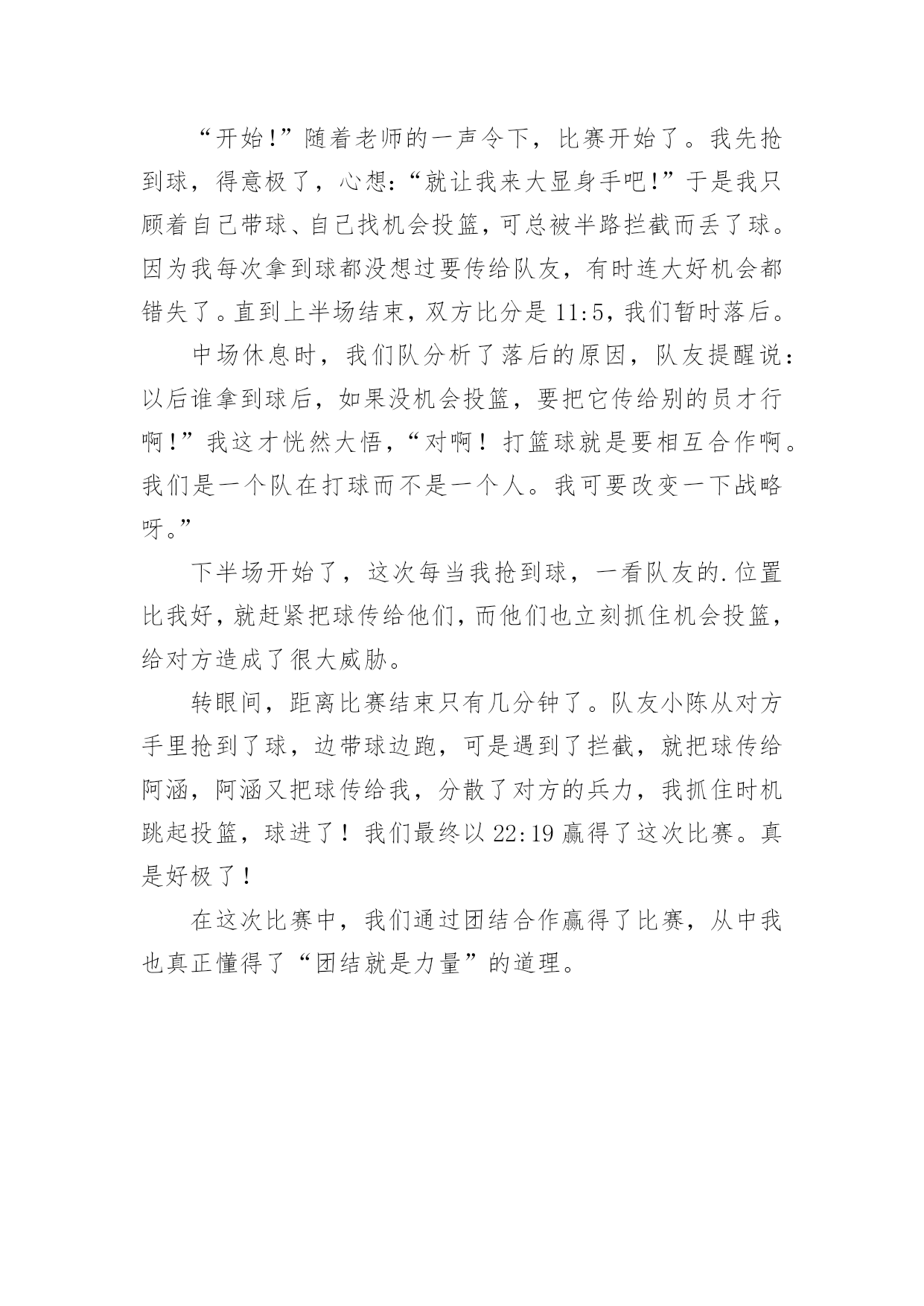 “开始!”随着老师的一声令下，比赛开始了。我先抢到球，得意极了，心想:“就让我来大显身手吧!”于是我只顾着自己带球、自己找机会投篮，可总被半路拦截而丢了球。因为我每次拿到球都没想过要传给队友，有时连大好机会都错失了。直到上半场结束，双方比分是 11:5，我们暂时落后。

中场休息时，我们队分析了落后的原因，队友提醒说:以后谁拿到球后，如果没机会投篮，要把它传给别的员才行啊!”我这才恍然大悟，“对啊！打篮球就是要相互合作啊。我们是一个队在打球而不是一个人。我可要改变一下战略呀。”

下半场开始了，这次每当我抢到球，一看队友的.位置比我好，就赶紧把球传给他们，而他们也立刻抓住机会投篮，给对方造成了很大威胁。

转眼间，距离比赛结束只有几分钟了。队友小陈从对方手里抢到了球，边带球边跑，可是遇到了拦截，就把球传给阿涵，阿涵又把球传给我，分散了对方的兵力，我抓住时机跳起投篮，球进了！我们最终以 22:19 赢得了这次比赛。真是好极了！

在这次比赛中，我们通过团结合作赢得了比赛，从中我也真正懂得了“团结就是力量”的道理。